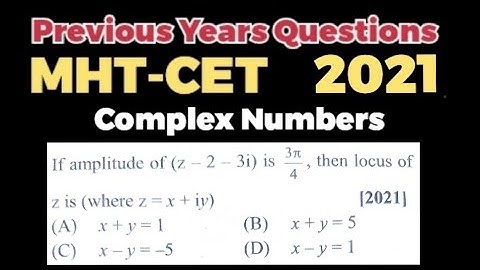 Previous Years Questions
MHT-CET 2021
Complex Numbers

If amplitude of $(z - 2 - 3i)$ is $\frac{3\pi}{4}$, then locus of z is (where $z = x + iy$) [2021]

(A) $x + y = 1$
(B) $x + y = 5$
(C) $x - y = -5$
(D) $x - y = 1$